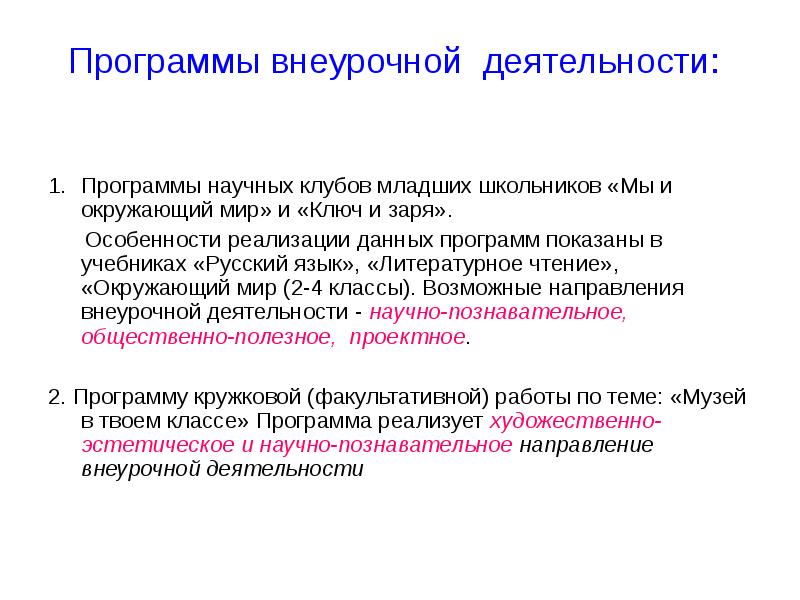 Программы внеурочной деятельности:

1. Программы научных клубов младших школьников «Мы и окружающий мир» и «Ключ и заря».

Особенности реализации данных программ показаны в учебниках «Русский язык», «Литературное чтение», «Окружающий мир (2-4 классы). Возможные направления внеурочной деятельности - научно-познавательное, общественно-полезное, проектное.

2. Программу кружковой (факультативной) работы по теме: «Музей в твоем классе» Программа реализует художественно-эстетическое и научно-познавательное направление внеурочной деятельности